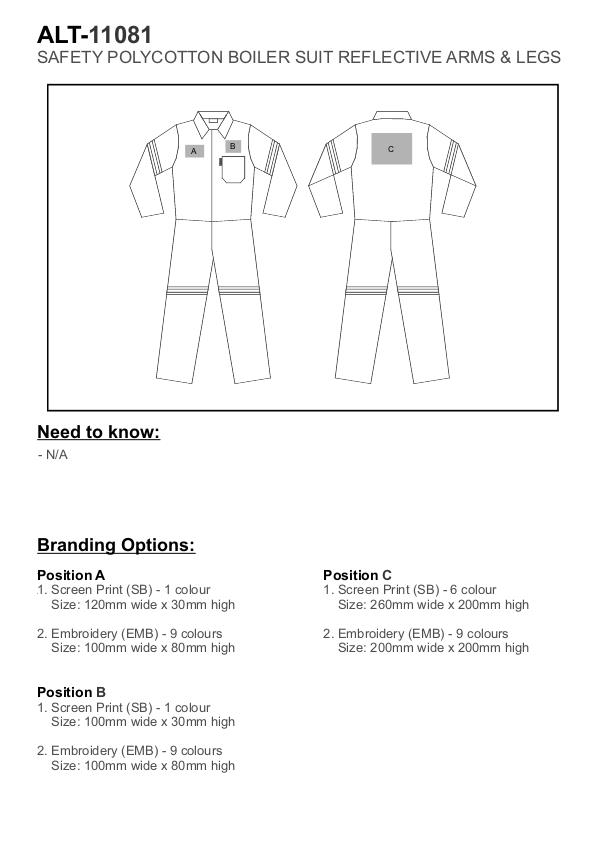 ALT-11081
SAFETY POLYCOTTON BOILER SUIT REFLECTIVE ARMS & LEGS

A
B
C

Need to know:
- N/A

Branding Options:

Position A
1. Screen Print (SB) - 1 colour
Size: 120mm wide x 30mm high

2. Embroidery (EMB) - 9 colours
Size: 100mm wide x 80mm high

Position B
1. Screen Print (SB) - 1 colour
Size: 100mm wide x 30mm high

2. Embroidery (EMB) - 9 colours
Size: 100mm wide x 80mm high

Position C
1. Screen Print (SB) - 6 colour
Size: 260mm wide x 200mm high

2. Embroidery (EMB) - 9 colours
Size: 200mm wide x 200mm high